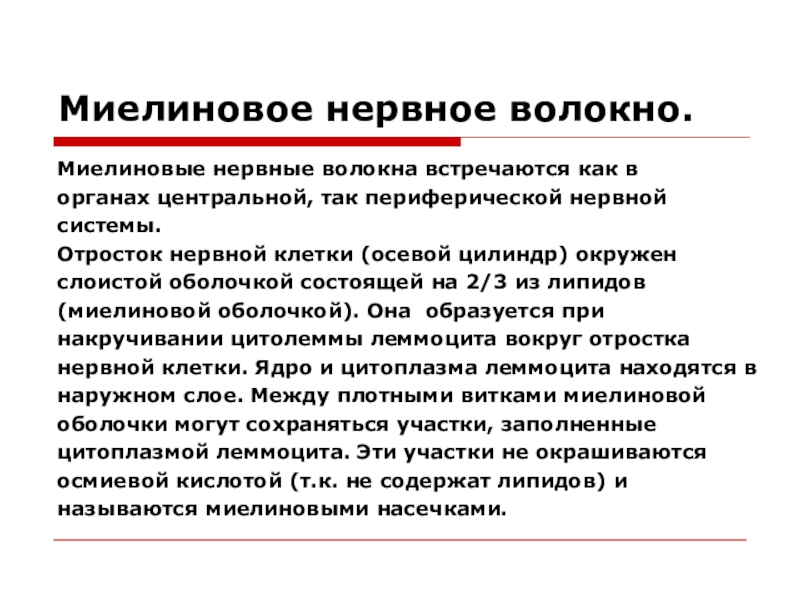 Миелиновое нервное волокно.

Миелиновые нервные волокна встречаются как в органах центральной, так периферической нервной системы.

Отросток нервной клетки (осевой цилиндр) окружен слоистой оболочкой состоящей на 2/3 из липидов (миелиновой оболочкой). Она образуется при накручивании цитолеммы леммоцита вокруг отростка нервной клетки. Ядро и цитоплазма леммоцита находятся в наружном слое. Между плотными витками миелиновой оболочки могут сохраняться участки, заполненные цитоплазмой леммоцита. Эти участки не окрашиваются осмиевой кислотой (т.к. не содержат липидов) и называются миелиновыми насечками.